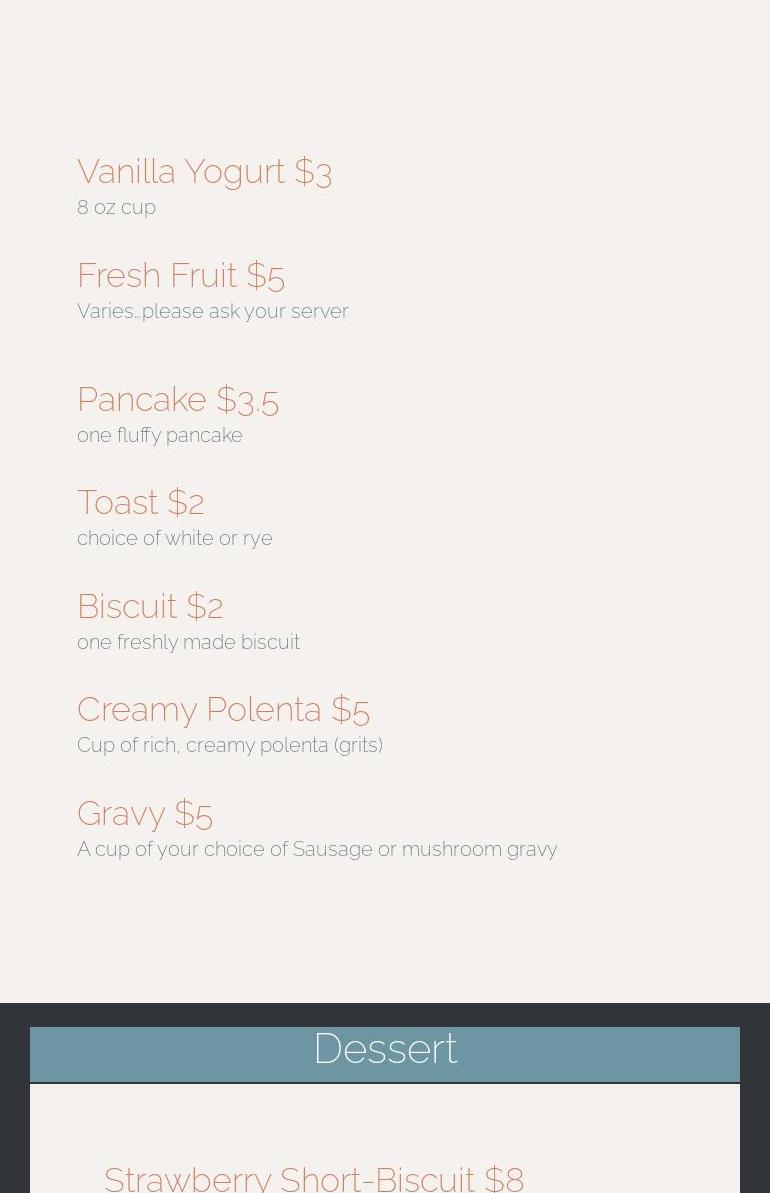 Vanilla Yogurt $3
8 oz cup

Fresh Fruit $5
Varies…please ask your server

Pancake $3.5
one fluffy pancake

Toast $2
choice of white or rye

Biscuit $2
one freshly made biscuit

Creamy Polenta $5
Cup of rich, creamy polenta (grits)

Gravy $5
A cup of your choice of Sausage or mushroom gravy

Dessert

Strawberry Short-Biscuit $8